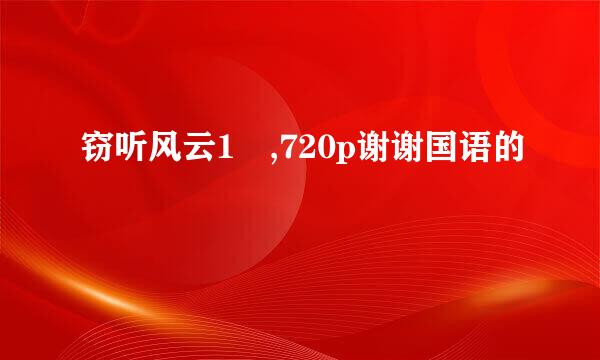 窃听风云1 ,720p谢谢国语的